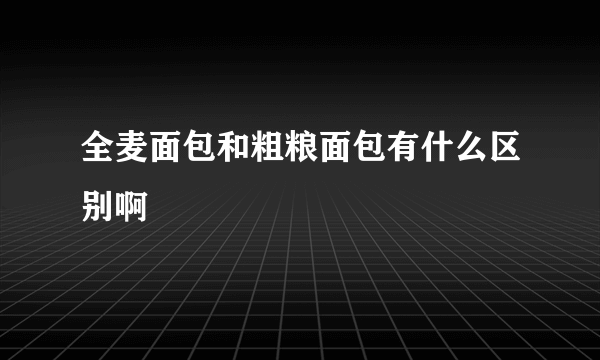 全麦面包和粗粮面包有什么区别啊